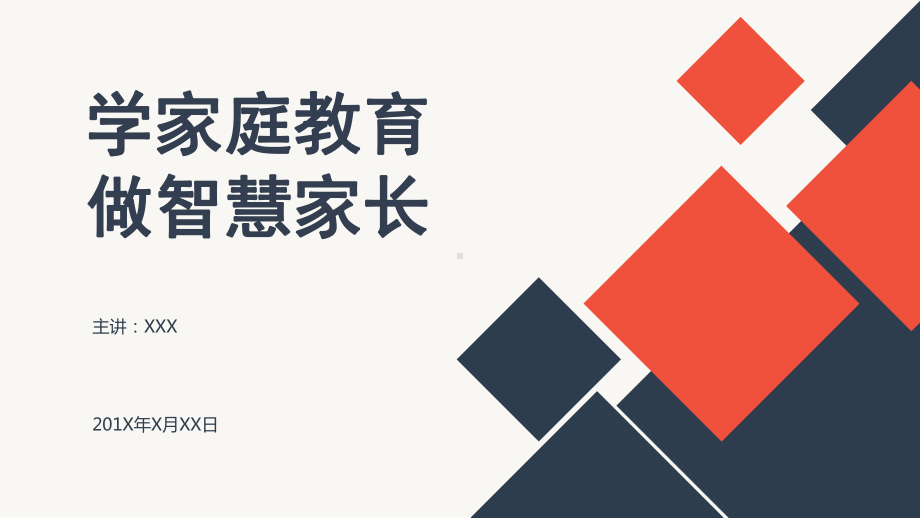 学家庭教育
做智慧家长

主讲：XXX

201X年X月XX日